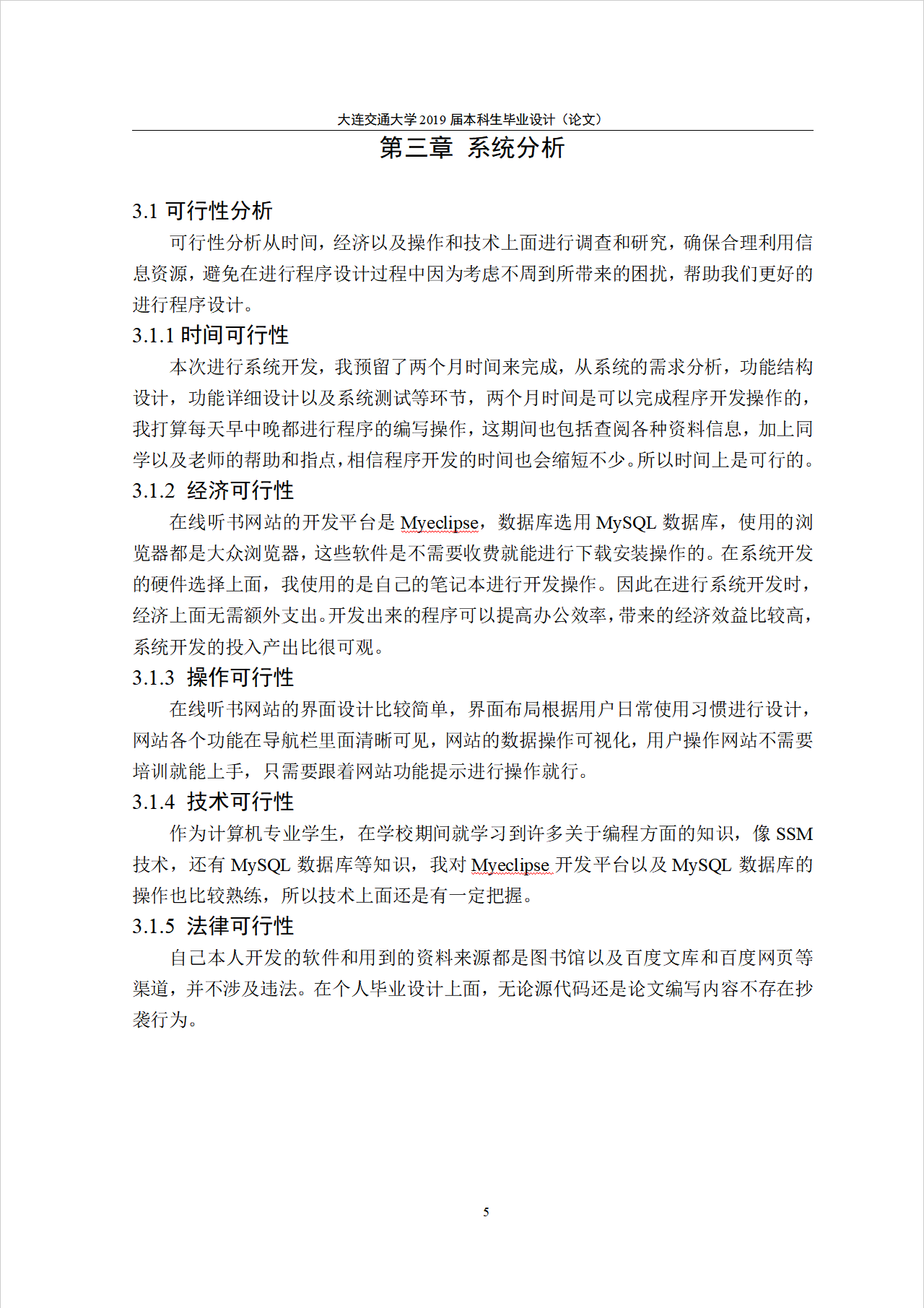 大连交通大学 2019 届本科生毕业设计（论文）

第三章 系统分析

3.1 可行性分析

可行性分析从时间，经济以及操作和技术上面进行调查和研究，确保合理利用信息资源，避免在进行程序设计过程中因为考虑不周到所带来的困扰，帮助我们更好的进行程序设计。

3.1.1 时间可行性

本次进行系统开发，我预留了两个月时间来完成，从系统的需求分析，功能结构设计，功能详细设计以及系统测试等环节，两个月时间是可以完成程序开发操作的，我打算每天早中晚都进行程序的编写操作，这期间也包括查阅各种资料信息，加上同学以及老师的帮助和指点，相信程序开发的时间也会缩短不少。所以时间上是可行的。

3.1.2 经济可行性

在线听书网站的开发平台是 Myeclipse，数据库选用 MySQL 数据库，使用的浏览器都是大众浏览器，这些软件是不需要收费就能进行下载安装操作的。在系统开发的硬件选择上面，我使用的是自己的笔记本进行开发操作。因此在进行系统开发时，经济上面无需额外支出。开发出来的程序可以提高办公效率，带来的经济效益比较高，系统开发的投入产出比很可观。

3.1.3 操作可行性

在线听书网站的界面设计比较简单，界面布局根据用户日常使用习惯进行设计，网站各个功能在导航栏里面清晰可见，网站的数据操作可视化，用户操作网站不需要培训就能上手，只需要跟着网站功能提示进行操作就行。

3.1.4 技术可行性

作为计算机专业学生，在学校期间就学习到许多关于编程方面的知识，像 SSM 技术，还有 MySQL 数据库等知识，我对 Myeclipse 开发平台以及 MySQL 数据库的操作也比较熟练，所以技术上面还是有一定把握。

3.1.5 法律可行性

自己本人开发的软件和用到的资料来源都是图书馆以及百度文库和百度网页等渠道，并不涉及违法。在个人毕业设计上面，无论源代码还是论文编写内容不存在抄袭行为。

5